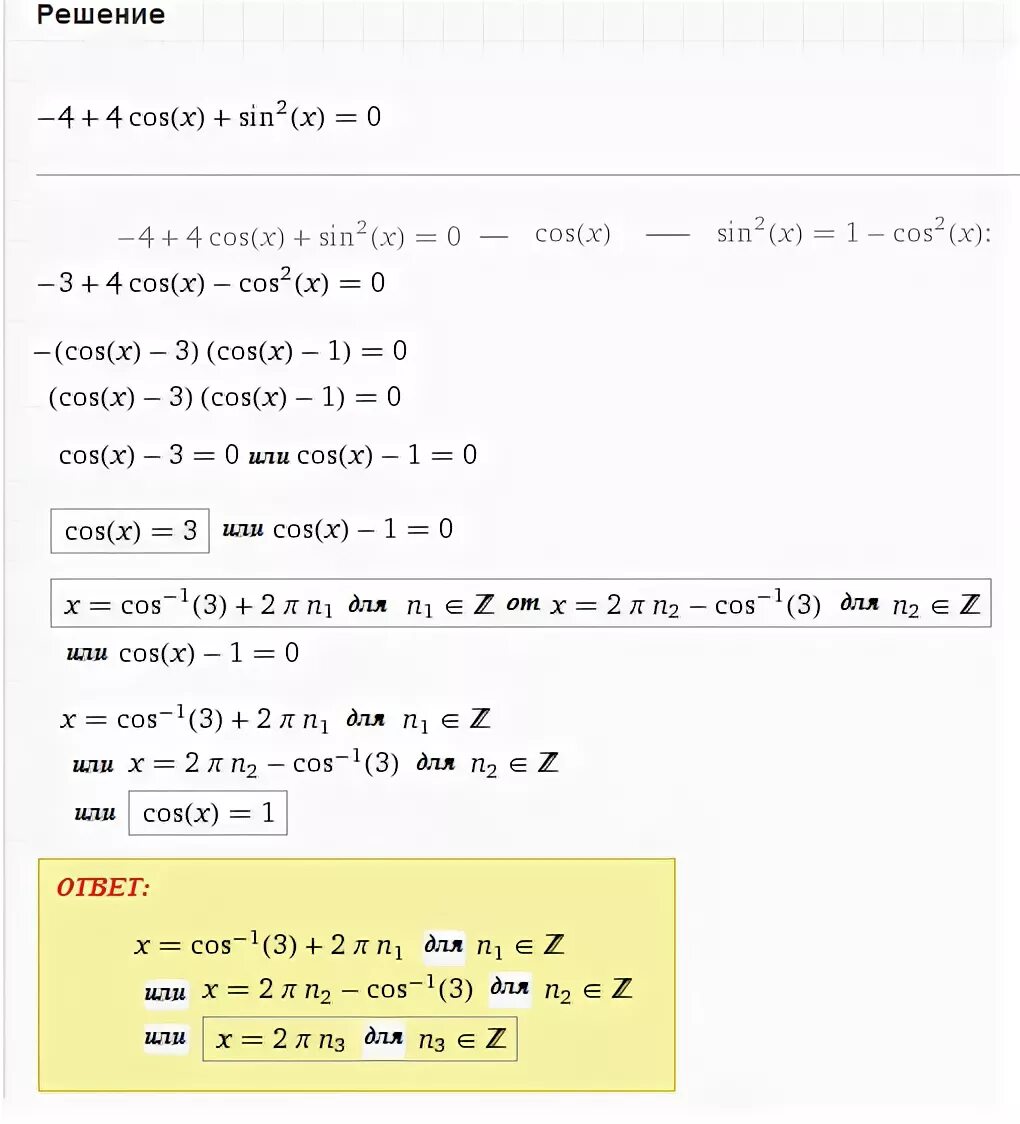 Решение

$-4 + 4\cos(x) + \sin^2(x) = 0$

$-4 + 4\cos(x) + \sin^2(x) = 0$ — $\cos(x)$ — $\sin^2(x) = 1 - \cos^2(x)$:

$-3 + 4\cos(x) - \cos^2(x) = 0$

$-(\cos(x) - 3)(\cos(x) - 1) = 0$

$(\cos(x) - 3)(\cos(x) - 1) = 0$

$\cos(x) - 3 = 0$ или $\cos(x) - 1 = 0$

$\cos(x) = 3$ или $\cos(x) - 1 = 0$

$x = \cos^{-1}(3) + 2\pi n_1$ для $n_1 \in \mathbb{Z}$ от $x = 2\pi n_2 - \cos^{-1}(3)$ для $n_2 \in \mathbb{Z}$

или $\cos(x) - 1 = 0$

$x = \cos^{-1}(3) + 2\pi n_1$ для $n_1 \in \mathbb{Z}$

или $x = 2\pi n_2 - \cos^{-1}(3)$ для $n_2 \in \mathbb{Z}$

или $\cos(x) = 1$

ОТВЕТ:

$x = \cos^{-1}(3) + 2\pi n_1$ для $n_1 \in \mathbb{Z}$

или $x = 2\pi n_2 - \cos^{-1}(3)$ для $n_2 \in \mathbb{Z}$

или $x = 2\pi n_3$ для $n_3 \in \mathbb{Z}$